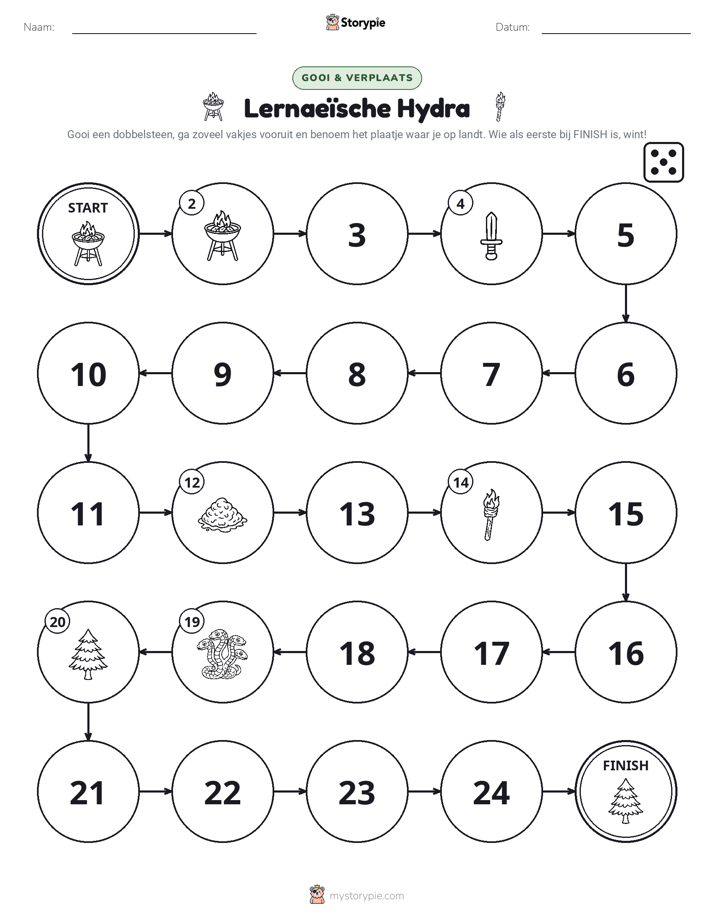 Naam: ____ Storypie Datum: ____

GOOI & VERPLAATS

Lernaeïsche Hydra

Gooi een dobbelsteen, ga zoveel vakjes vooruit en benoem het plaatje waar je op landt. Wie als eerste bij FINISH is, wint!

START

2

3

4

5

6

7

8

9

10

11

12

13

14

15

16

17

18

19

20

21

22

23

24

FINISH

mystorypie.com